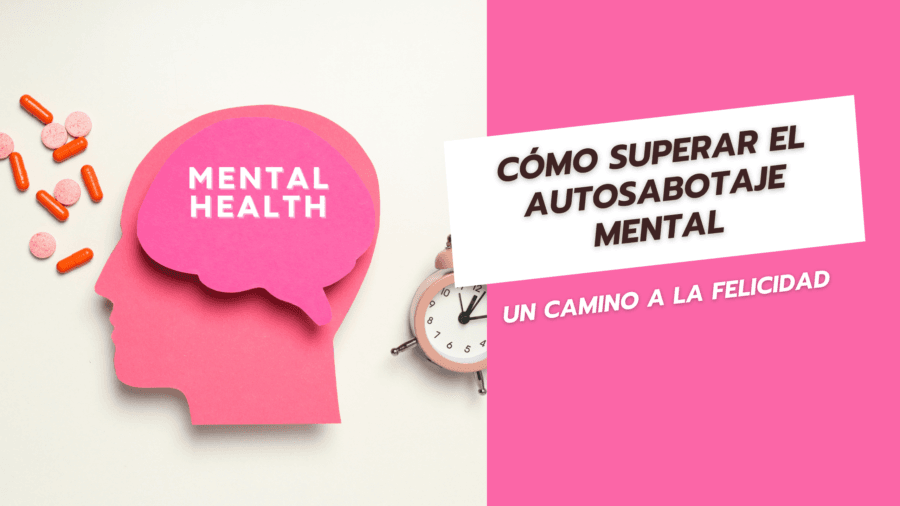 MENTAL HEALTH

CÓMO SUPERAR EL AUTOSABOTAJE MENTAL

UN CAMINO A LA FELICIDAD